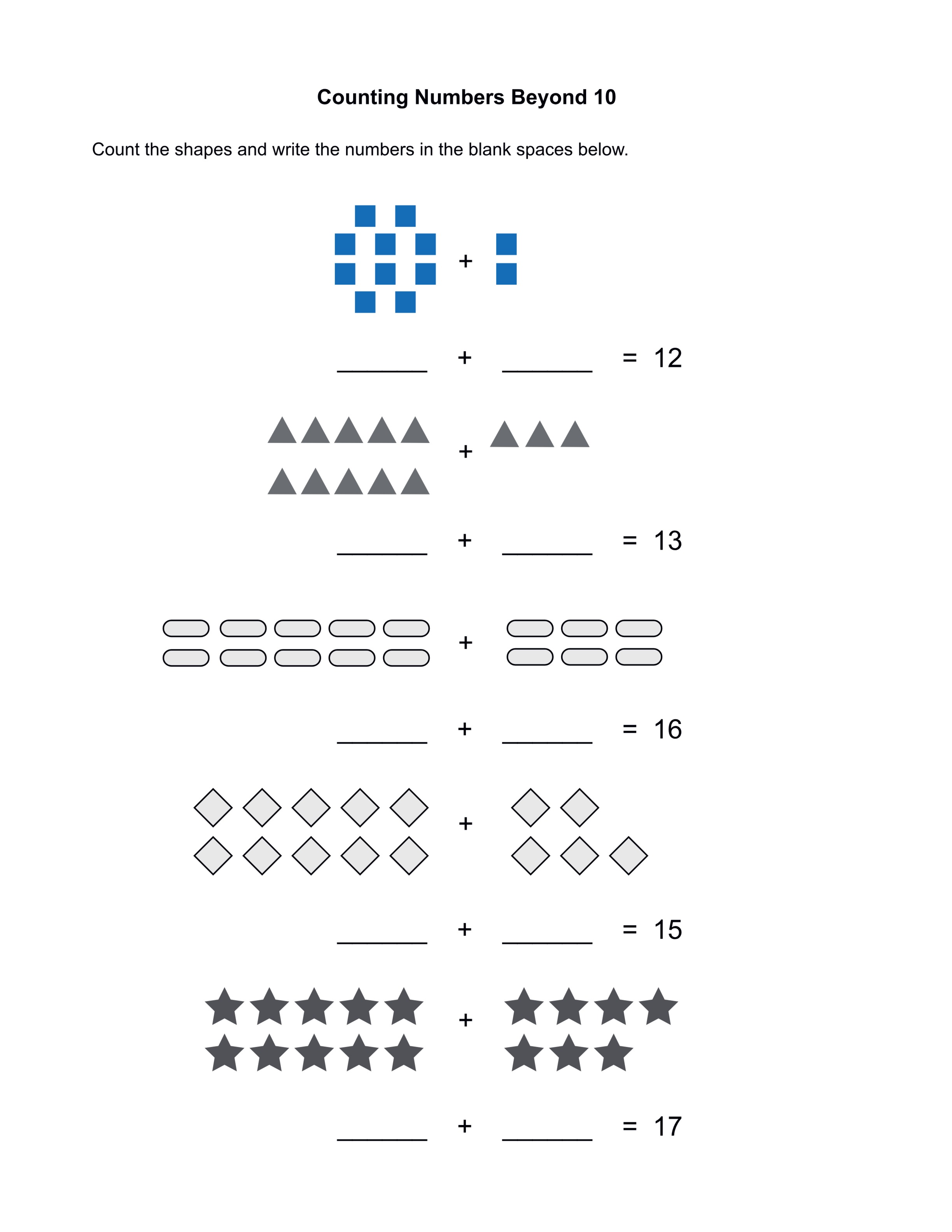 Counting Numbers Beyond 10

Count the shapes and write the numbers in the blank spaces below.

+

____ + ____ = 12

+

____ + ____ = 13

+

____ + ____ = 16

+

____ + ____ = 15

+

____ + ____ = 17